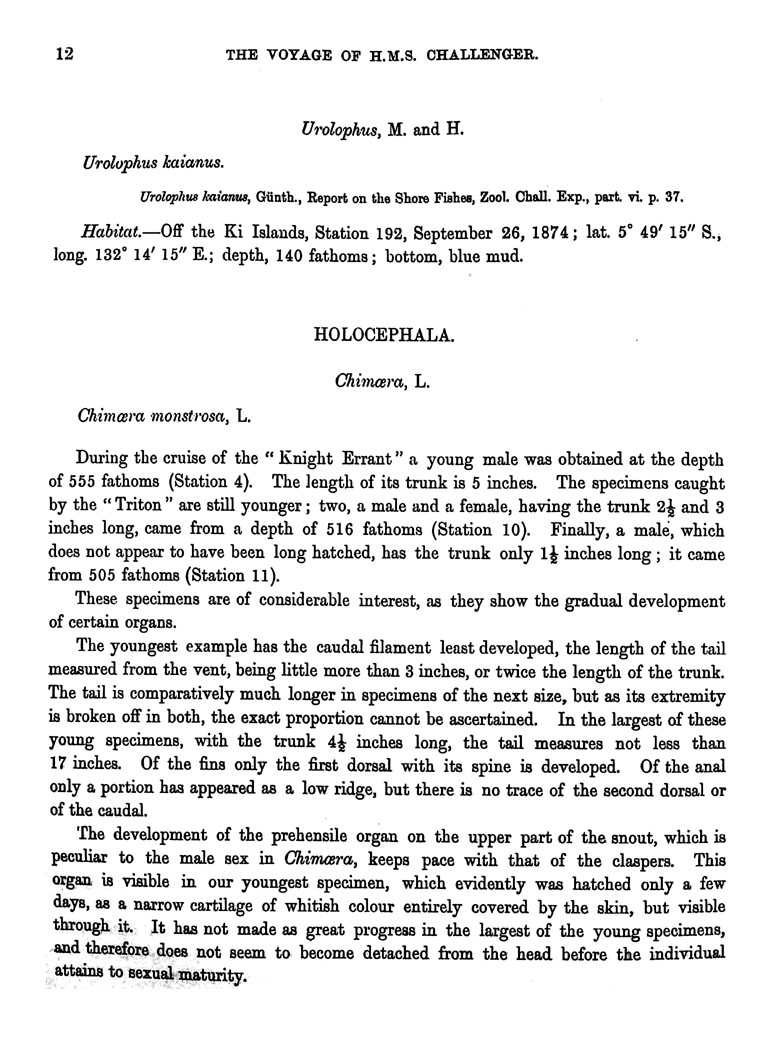 12 THE VOYAGE OF H.M.S. CHALLENGER.

Urolophus, M. and H.

Urolophus kaianus.

Urolophus kaianus, Günth., Report on the Shore Fishes, Zool. Chall. Exp., part. vi. p. 37.

Habitat.—Off the Ki Islands, Station 192, September 26, 1874; lat. 5° 49′ 15″ S., long. 132° 14′ 15″ E.; depth, 140 fathoms; bottom, blue mud.

HOLOCEPHALA.

Chimæra, L.

Chimæra monstrosa, L.

During the cruise of the "Knight Errant" a young male was obtained at the depth of 555 fathoms (Station 4). The length of its trunk is 5 inches. The specimens caught by the "Triton" are still younger; two, a male and a female, having the trunk $2\frac{1}{2}$ and 3 inches long, came from a depth of 516 fathoms (Station 10). Finally, a male, which does not appear to have been long hatched, has the trunk only $1\frac{1}{2}$ inches long; it came from 505 fathoms (Station 11).

These specimens are of considerable interest, as they show the gradual development of certain organs.

The youngest example has the caudal filament least developed, the length of the tail measured from the vent, being little more than 3 inches, or twice the length of the trunk. The tail is comparatively much longer in specimens of the next size, but as its extremity is broken off in both, the exact proportion cannot be ascertained. In the largest of these young specimens, with the trunk $4\frac{1}{2}$ inches long, the tail measures not less than 17 inches. Of the fins only the first dorsal with its spine is developed. Of the anal only a portion has appeared as a low ridge, but there is no trace of the second dorsal or of the caudal.

The development of the prehensile organ on the upper part of the snout, which is peculiar to the male sex in Chimæra, keeps pace with that of the claspers. This organ is visible in our youngest specimen, which evidently was hatched only a few days, as a narrow cartilage of whitish colour entirely covered by the skin, but visible through it. It has not made as great progress in the largest of the young specimens, and therefore does not seem to become detached from the head before the individual attains to sexual maturity.